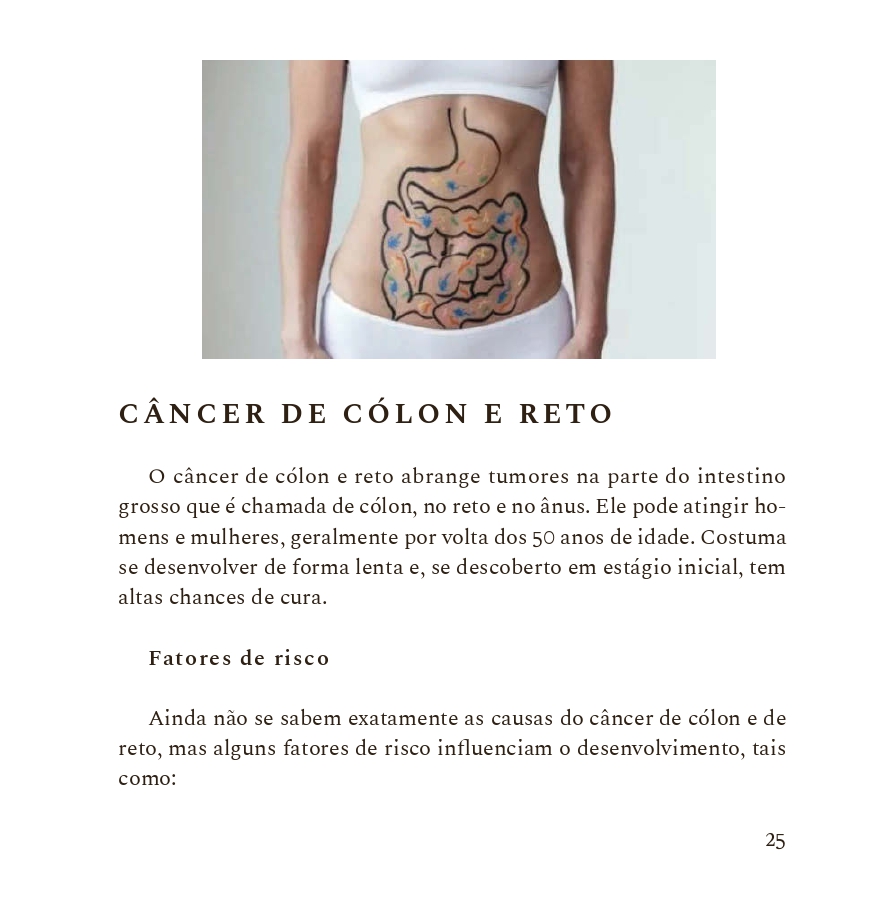 CÂNCER DE CÓLON E RETO

O câncer de cólon e reto abrange tumores na parte do intestino grosso que é chamada de cólon, no reto e no ânus. Ele pode atingir homens e mulheres, geralmente por volta dos 50 anos de idade. Costuma se desenvolver de forma lenta e, se descoberto em estágio inicial, tem altas chances de cura.

Fatores de risco

Ainda não se sabem exatamente as causas do câncer de cólon e de reto, mas alguns fatores de risco influenciam o desenvolvimento, tais como:

25